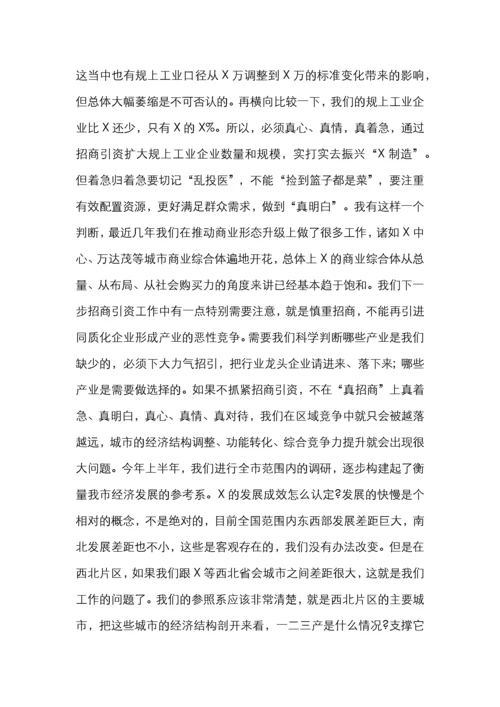 这当中也有规上工业口径从X万调整到X万的标准变化带来的影响，但总体大幅萎缩是不可否认的。再横向比较一下，我们的规上工业企业比X还少，只有X的X%。所以，必须真心、真情，真着急，通过招商引资扩大规上工业企业数量和规模，实打实去振兴“X制造”。但着急归着急要切记“乱投医”，不能“捡到篮子都是菜”，要注重有效配置资源，更好满足群众需求，做到“真明白”。我有这样一个判断，最近几年我们在推动商业形态升级上做了很多工作，诸如X中心、万达茂等城市商业综合体遍地开花，总体上X的商业综合体从总量、从布局、从社会购买力的角度来讲已经基本趋于饱和。我们下一步招商引资工作中有一点特别需要注意，就是慎重招商，不能再引进同质化企业形成产业的恶性竞争。需要我们科学判断哪些产业是我们缺少的，必须下大力气招引，把行业龙头企业请进来、落下来；哪些产业是需要做选择的。如果不抓紧招商引资，不在“真招商”上真着急、真明白，真心、真情、真对待，我们在区域竞争中就只会被越落越远，城市的经济结构调整、功能转化、综合竞争力提升就会出现很大问题。今年上半年，我们进行全市范围内的调研，逐步构建起了衡量我市经济发展的参考系。X的发展成效怎么认定?发展的快慢是个相对的概念，不是绝对的，目前全国范围内东西部发展差距巨大，南北发展差距也不小，这些是客观存在的，我们没有办法改变。但是在西北片区，如果我们跟X等西北省会城市之间差距很大，这就是我们工作的问题了。我们的参照系应该非常清楚，就是西北片区的主要城市，把这些城市的经济结构剖开来看，一二三产是什么情况?支撑它